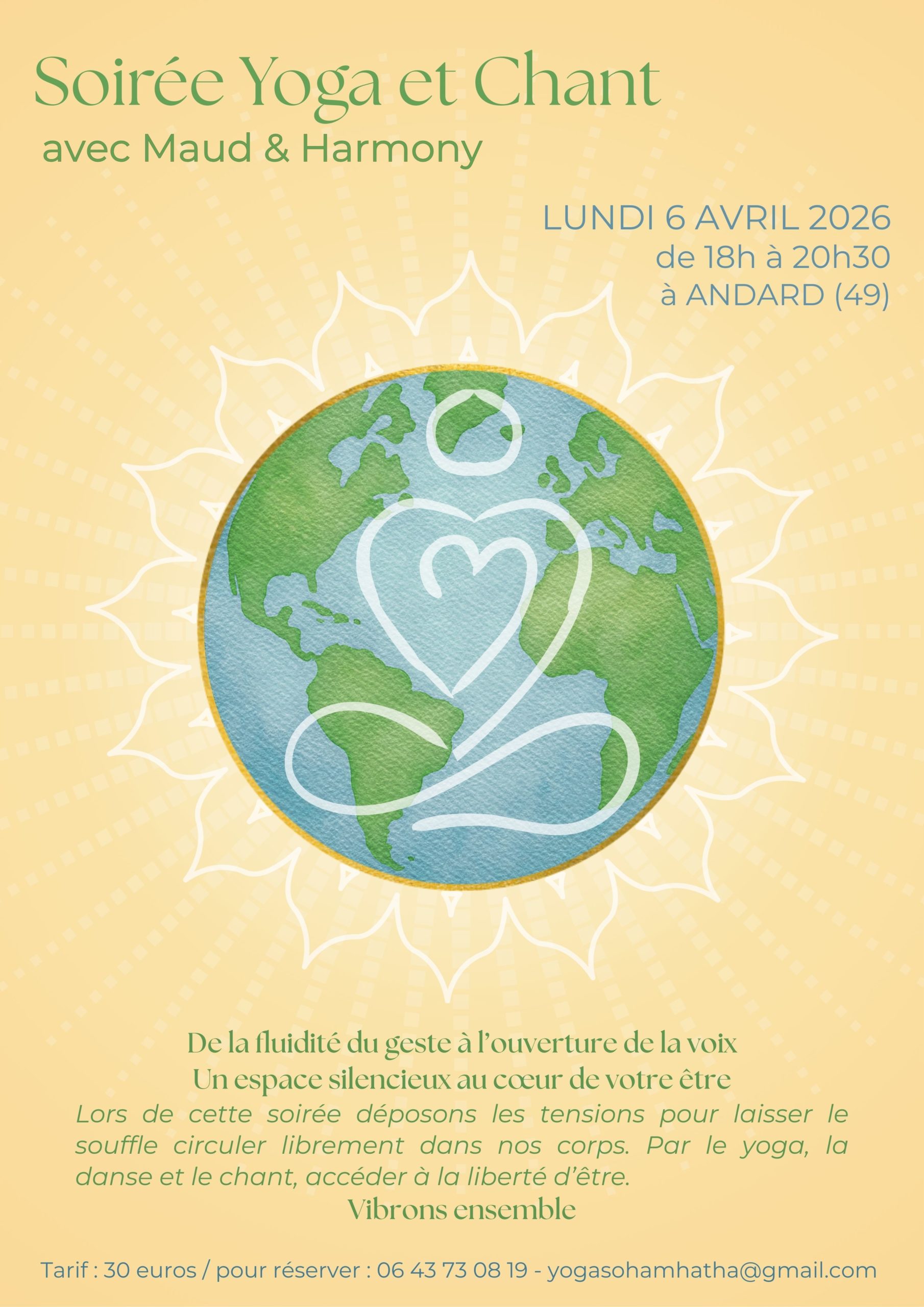 Soirée Yoga et Chant
avec Maud & Harmony

LUNDI 6 AVRIL 2026
de 18h à 20h30
à ANDARD (49)

De la fluidité du geste à l'ouverture de la voix
Un espace silencieux au cœur de votre être

Lors de cette soirée déposons les tensions pour laisser le souffle circuler librement dans nos corps. Par le yoga, la danse et le chant, accéder à la liberté d'être.

Vibrons ensemble

Tarif : 30 euros / pour réserver : 06 43 73 08 19 - yogasohamhatha@gmail.com